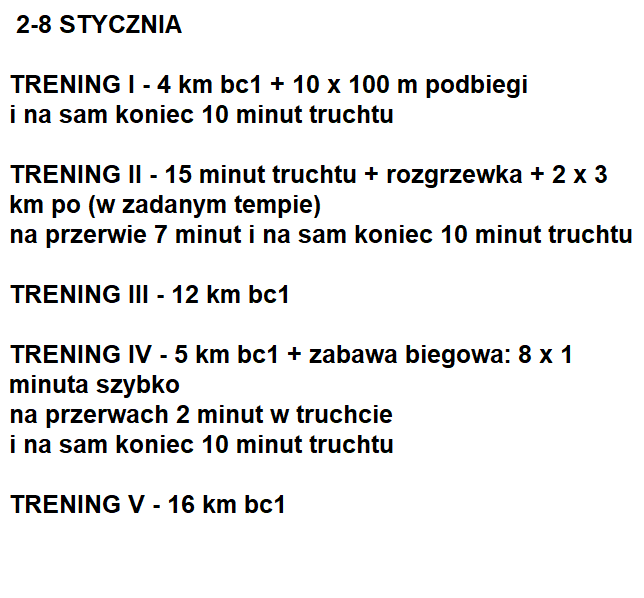 2-8 STYCZNIA

TRENING I - 4 km bc1 + 10 x 100 m podbiegi i na sam koniec 10 minut truchtu

TRENING II - 15 minut truchtu + rozgrzewka + 2 x 3 km po (w zadanym tempie) na przerwie 7 minut i na sam koniec 10 minut truchtu

TRENING III - 12 km bc1

TRENING IV - 5 km bc1 + zabawa biegowa: 8 x 1 minuta szybko na przerwach 2 minut w truchcie i na sam koniec 10 minut truchtu

TRENING V - 16 km bc1